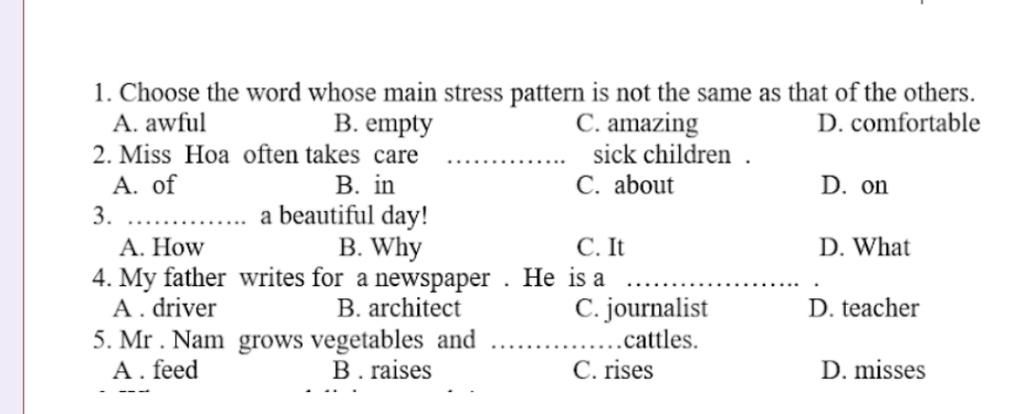 1. Choose the word whose main stress pattern is not the same as that of the others.
A. awful B. empty C. amazing D. comfortable
2. Miss Hoa often takes care ………….. sick children .
A. of B. in C. about D. on
3. ………….. a beautiful day!
A. How B. Why C. It D. What
4. My father writes for a newspaper . He is a ……………….. .
A . driver B. architect C. journalist D. teacher
5. Mr . Nam grows vegetables and ……………cattles.
A . feed B . raises C. rises D. misses